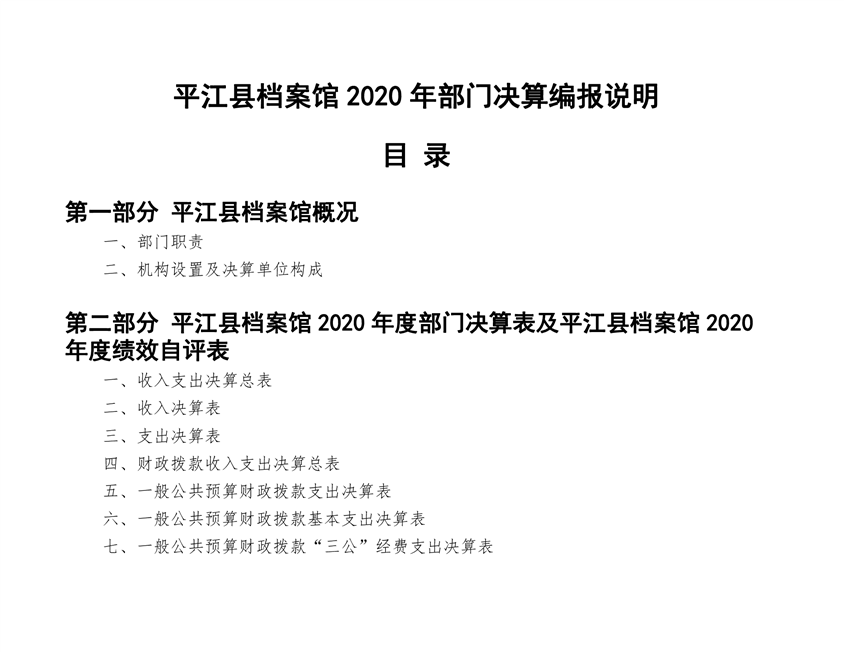 平江县档案馆 2020 年部门决算编报说明

目 录

第一部分 平江县档案馆概况

一、部门职责

二、机构设置及决算单位构成

第二部分 平江县档案馆 2020 年度部门决算表及平江县档案馆 2020 年度绩效自评表

一、收入支出决算总表

二、收入决算表

三、支出决算表

四、财政拨款收入支出决算总表

五、一般公共预算财政拨款支出决算表

六、一般公共预算财政拨款基本支出决算表

七、一般公共预算财政拨款“三公”经费支出决算表